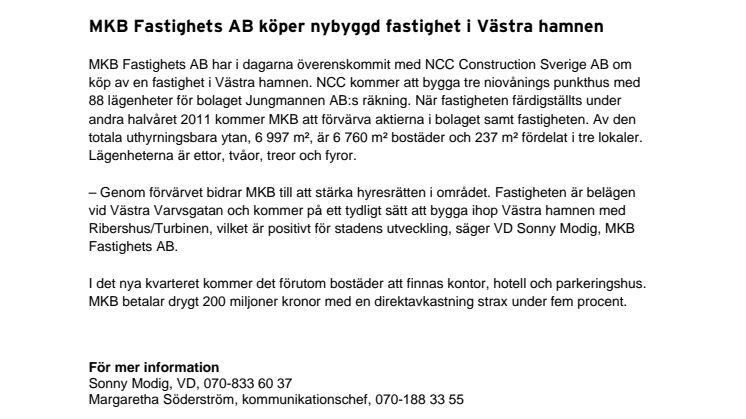 MKB Fastighets AB köper nybyggd fastighet i Västra hamnen

MKB Fastighets AB har i dagarna överenskommit med NCC Construction Sverige AB om köp av en fastighet i Västra hamnen. NCC kommer att bygga tre niovånings punkthus med 88 lägenheter för bolaget Jungmannen AB:s räkning. När fastigheten färdigställts under andra halvåret 2011 kommer MKB att förvärva aktierna i bolaget samt fastigheten. Av den totala uthyrningsbara ytan, 6 997 m², är 6 760 m² bostäder och 237 m² fördelat i tre lokaler. Lägenheterna är ettor, tvåor, treor och fyror.

– Genom förvärvet bidrar MKB till att stärka hyresrätten i området. Fastigheten är belägen vid Västra Varvsgatan och kommer på ett tydligt sätt att bygga ihop Västra hamnen med Ribershus/Turbinen, vilket är positivt för stadens utveckling, säger VD Sonny Modig, MKB Fastighets AB.

I det nya kvarteret kommer det förutom bostäder att finnas kontor, hotell och parkeringshus. MKB betalar drygt 200 miljoner kronor med en direktavkastning strax under fem procent.

För mer information
Sonny Modig, VD, 070-833 60 37
Margaretha Söderström, kommunikationschef, 070-188 33 55